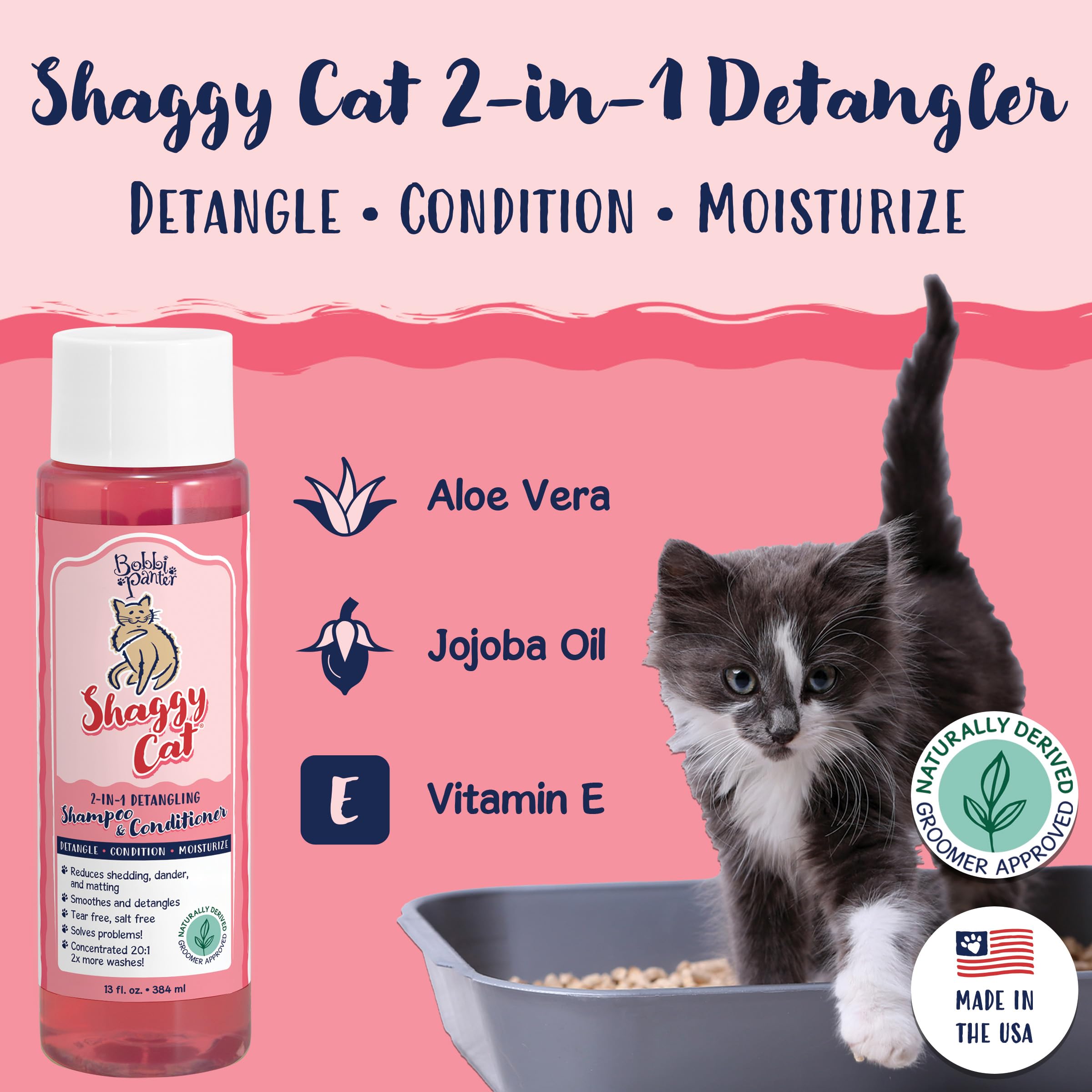 Shaggy Cat 2-in-1 Detangler

DETANGLE • CONDITION • MOISTURIZE

Bobbi panter

Shaggy Cat®

2-IN-1 DETANGLING
Shampoo & Conditioner

DETANGLE • CONDITION • MOISTURIZE

Reduces shedding, dander, and matting
Smoothes and detangles
Tear free, salt free
Solves problems!
Concentrated 20:1
2x more washes!

NATURALLY DERIVED GROOMER APPROVED

13 fl. oz. • 384 ml

Aloe Vera

Jojoba Oil

E

Vitamin E

NATURALLY DERIVED GROOMER APPROVED

MADE IN THE USA